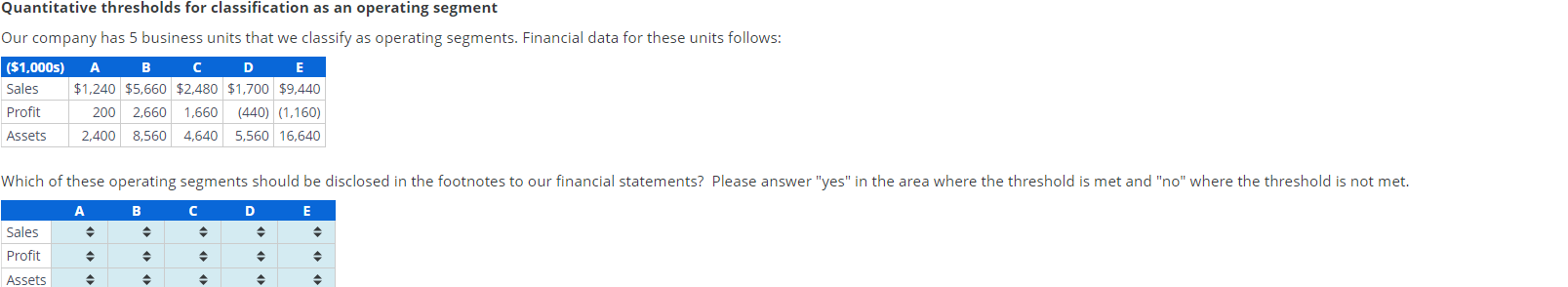 Quantitative thresholds for classification as an operating segment

Our company has 5 business units that we classify as operating segments. Financial data for these units follows:

| ($1,000s) | A | B | C | D | E |
|---|---|---|---|---|---|
| Sales | $1,240 | $5,660 | $2,480 | $1,700 | $9,440 |
| Profit | 200 | 2,660 | 1,660 | (440) | (1,160) |
| Assets | 2,400 | 8,560 | 4,640 | 5,560 | 16,640 |

Which of these operating segments should be disclosed in the footnotes to our financial statements? Please answer "yes" in the area where the threshold is met and "no" where the threshold is not met.

| | A | B | C | D | E |
|---|---|---|---|---|---|
| Sales | | | | | |
| Profit | | | | | |
| Assets | | | | | |